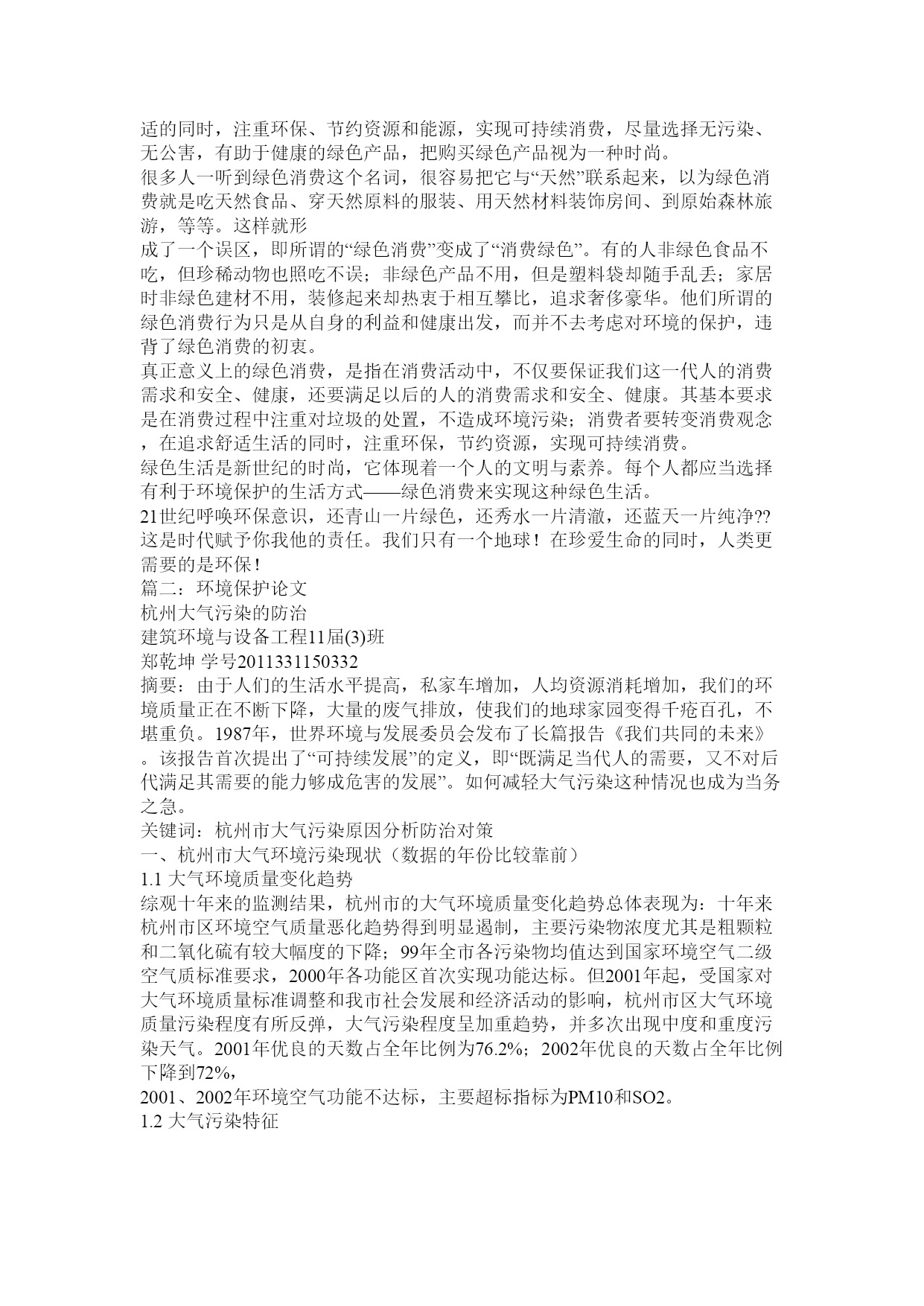 适的同时，注重环保、节约资源和能源，实现可持续消费，尽量选择无污染、无公害，有助于健康的绿色产品，把购买绿色产品视为一种时尚。
很多人一听到绿色消费这个名词，很容易把它与“天然”联系起来，以为绿色消费就是吃天然食品、穿天然原料的服装、用天然材料装饰房间、到原始森林旅游，等等。这样就形
成了一个误区，即所谓的“绿色消费”变成了“消费绿色”。有的人非绿色食品不吃，但珍稀动物也照吃不误；非绿色产品不用，但是塑料袋却随手乱丢；家居时非绿色建材不用，装修起来却热衷于相互攀比，追求奢侈豪华。他们所谓的绿色消费行为只是从自身的利益和健康出发，而并不去考虑对环境的保护，违背了绿色消费的初衷。
真正意义上的绿色消费，是指在消费活动中，不仅要保证我们这一代人的消费需求和安全、健康，还要满足以后的人的消费需求和安全、健康。其基本要求是在消费过程中注重对垃圾的处置，不造成环境污染；消费者要转变消费观念，在追求舒适生活的同时，注重环保，节约资源，实现可持续消费。
绿色生活是新世纪的时尚，它体现着一个人的文明与素养。每个人都应当选择有利于环境保护的生活方式——绿色消费来实现这种绿色生活。
21世纪呼唤环保意识，还青山一片绿色，还秀水一片清澈，还蓝天一片纯净??这是时代赋予你我他的责任。我们只有一个地球！在珍爱生命的同时，人类更需要的是环保！
篇二：环境保护论文
杭州大气污染的防治
建筑环境与设备工程11届(3)班
郑乾坤 学号2011331150332
摘要：由于人们的生活水平提高，私家车增加，人均资源消耗增加，我们的环境质量正在不断下降，大量的废气排放，使我们的地球家园变得千疮百孔，不堪重负。1987年，世界环境与发展委员会发布了长篇报告《我们共同的未来》。该报告首次提出了“可持续发展”的定义，即“既满足当代人的需要，又不对后代满足其需要的能力够成危害的发展”。如何减轻大气污染这种情况也成为当务之急。
关键词：杭州市大气污染原因分析防治对策
一、杭州市大气环境污染现状（数据的年份比较靠前）
1.1 大气环境质量变化趋势
综观十年来的监测结果，杭州市的大气环境质量变化趋势总体表现为：十年来杭州市区环境空气质量恶化趋势得到明显遏制，主要污染物浓度尤其是粗颗粒和二氧化硫有较大幅度的下降；99年全市各污染物均值达到国家环境空气二级空气质标准要求，2000年各功能区首次实现功能达标。但2001年起，受国家对大气环境质量标准调整和我市社会发展和经济活动的影响，杭州市区大气环境质量污染程度有所反弹，大气污染程度呈加重趋势，并多次出现中度和重度污染天气。2001年优良的天数占全年比例为76.2%；2002年优良的天数占全年比例下降到72%，
2001、2002年环境空气功能不达标，主要超标指标为PM10和SO2。
1.2 大气污染特征